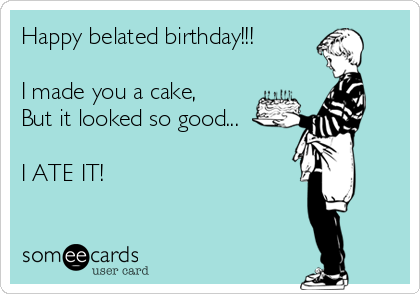 Happy belated birthday!!!

I made you a cake,
But it looked so good...

I ATE IT!

someecards
user card